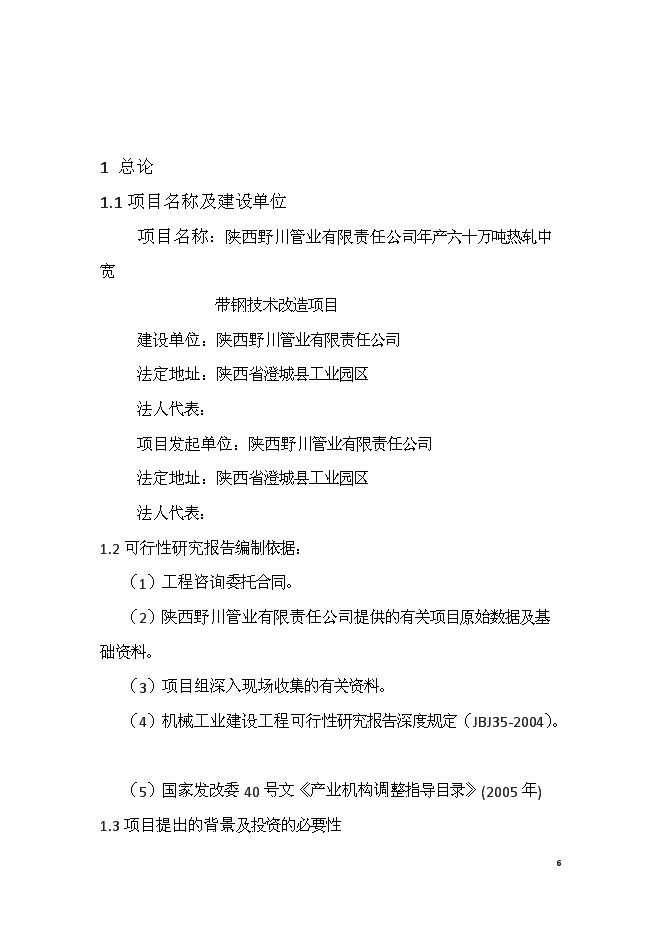 1 总论

1.1 项目名称及建设单位

项目名称：陕西野川管业有限责任公司年产六十万吨热轧中宽

带钢技术改造项目

建设单位：陕西野川管业有限责任公司

法定地址：陕西省澄城县工业园区

法人代表：

项目发起单位：陕西野川管业有限责任公司

法定地址：陕西省澄城县工业园区

法人代表：

1.2 可行性研究报告编制依据：

（1）工程咨询委托合同。

（2）陕西野川管业有限责任公司提供的有关项目原始数据及基础资料。

（3）项目组深入现场收集的有关资料。

（4）机械工业建设工程可行性研究报告深度规定（JBJ35-2004）。

（5）国家发改委 40 号文《产业机构调整指导目录》(2005 年)

1.3 项目提出的背景及投资的必要性

6